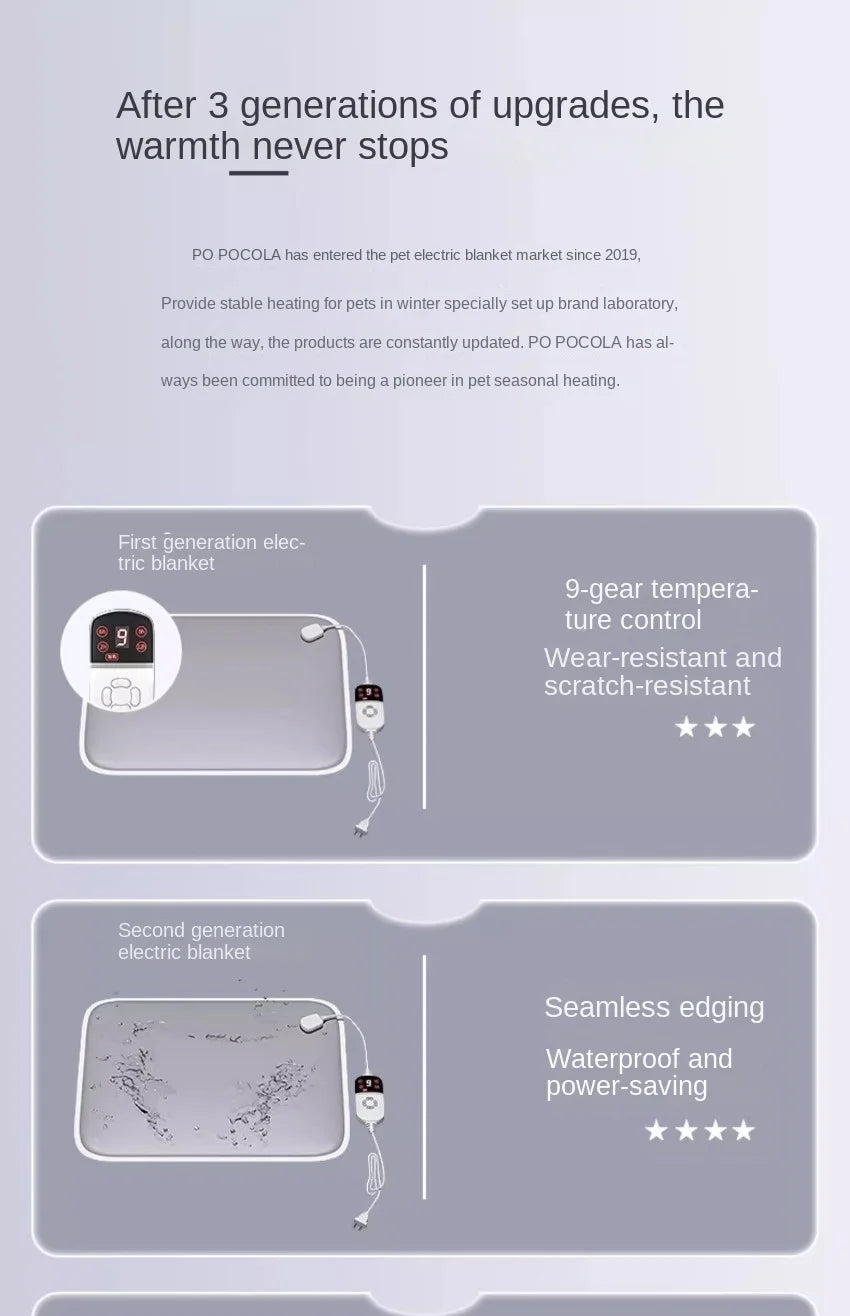 After 3 generations of upgrades, the warmth never stops

PO POCOLA has entered the pet electric blanket market since 2019,

Provide stable heating for pets in winter specially set up brand laboratory, along the way, the products are constantly updated. PO POCOLA has always been committed to being a pioneer in pet seasonal heating.

First generation electric blanket

9

9-gear temperature control

Wear-resistant and scratch-resistant

★★★

Second generation electric blanket

Seamless edging

Waterproof and power-saving

★★★★